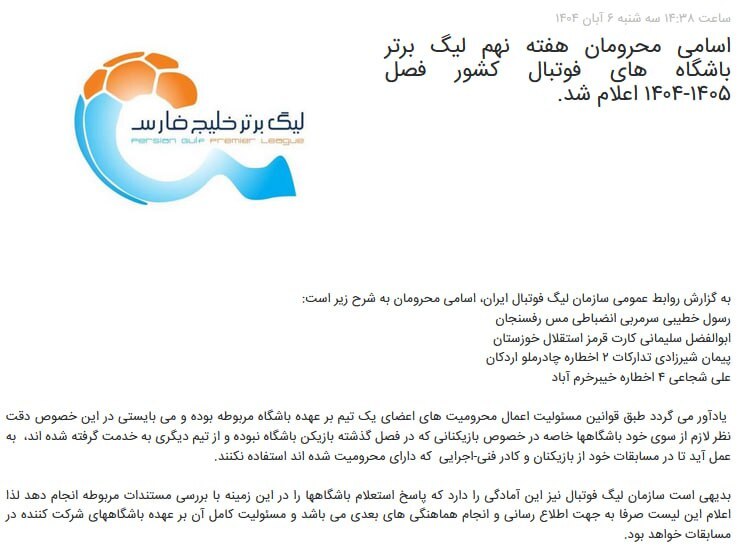 ساعت ۱۴:۳۸ سه شنبه ۶ آبان ۱۴۰۴

اسامی محرومان هفته نهم لیگ برتر باشگاه های فوتبال کشور فصل ۱۴۰۴-۱۴۰۵ اعلام شد.

لیگ برتر خلیج فارس
Persian Gulf Premier League

به گزارش روابط عمومی سازمان لیگ فوتبال ایران، اسامی محرومان به شرح زیر است:
رسول خطیبی سرمربی انضباطی مس رفسنجان
ابوالفضل سلیمانی کارت قرمز استقلال خوزستان
پیمان شیرزادی تدارکات ۲ اخطاره چادرملو اردکان
علی شجاعی ۴ اخطاره خیبرخرم آباد

یادآور می گردد طبق قوانین مسئولیت اعمال محرومیت های اعضای یک تیم بر عهده باشگاه مربوطه بوده و می بایستی در این خصوص دقت نظر لازم از سوی خود باشگاهها خاصه در خصوص بازیکنانی که در فصل گذشته بازیکن باشگاه نبوده و از تیم دیگری به خدمت گرفته شده اند، به عمل آید تا در مسابقات خود از بازیکنان و کادر فنی-اجرایی که دارای محرومیت شده اند استفاده نکنند.

بدیهی است سازمان لیگ فوتبال نیز این آمادگی را دارد که پاسخ استعلام باشگاهها را در این زمینه با بررسی مستندات مربوطه انجام دهد لذا اعلام این لیست صرفا به جهت اطلاع رسانی و انجام هماهنگی های بعدی می باشد و مسئولیت کامل آن بر عهده باشگاههای شرکت کننده در مسابقات خواهد بود.